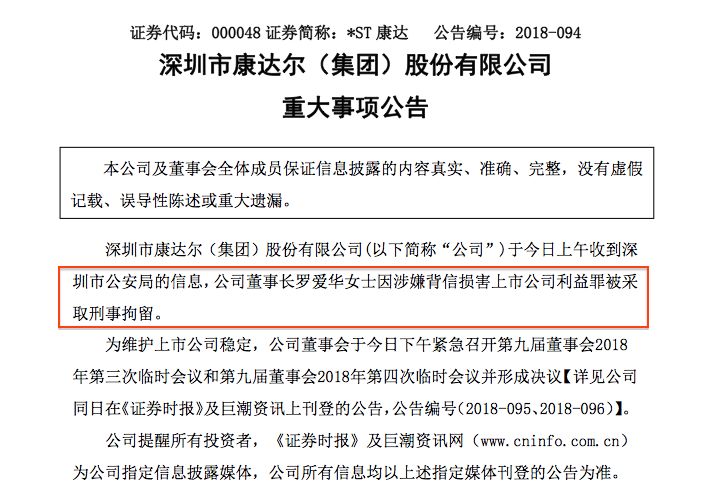 证券代码：000048 证券简称：*ST 康达　　公告编号：2018-094

深圳市康达尔（集团）股份有限公司

重大事项公告

本公司及董事会全体成员保证信息披露的内容真实、准确、完整，没有虚假记载、误导性陈述或重大遗漏。

深圳市康达尔（集团）股份有限公司(以下简称“公司”）于今日上午收到深圳市公安局的信息，公司董事长罗爱华女士因涉嫌背信损害上市公司利益罪被采取刑事拘留。

为维护上市公司稳定，公司董事会于今日下午紧急召开第九届董事会2018年第三次临时会议和第九届董事会2018年第四次临时会议并形成决议【详见公司同日在《证券时报》及巨潮资讯上刊登的公告，公告编号(2018-095、2018-096)】。

公司提醒所有投资者，《证券时报》及巨潮资讯网（www.cninfo.com.cn）为公司指定信息披露媒体，公司所有信息均以上述指定媒体刊登的公告为准。